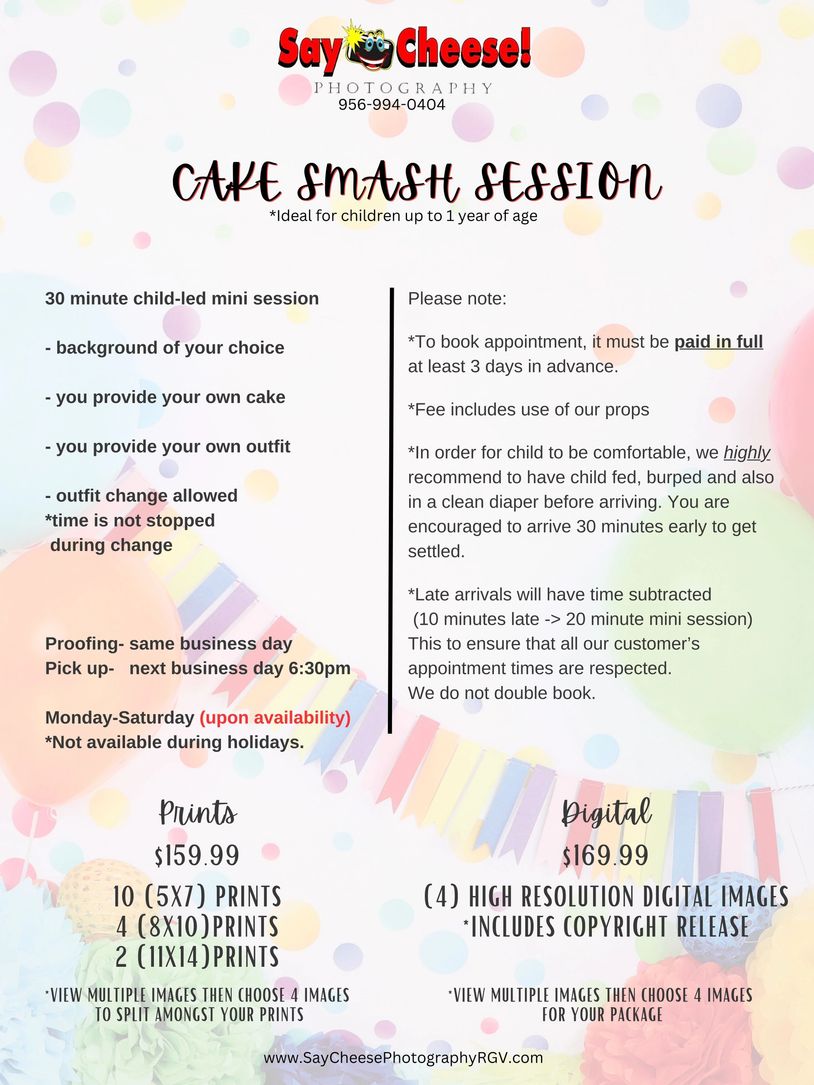 Say Cheese!
PHOTOGRAPHY
956-994-0404

CAKE SMASH SESSION
*Ideal for children up to 1 year of age

30 minute child-led mini session

- background of your choice

- you provide your own cake

- you provide your own outfit

- outfit change allowed
*time is not stopped during change

Proofing- same business day
Pick up- next business day 6:30pm

Monday-Saturday (upon availability)
*Not available during holidays.

Please note:

*To book appointment, it must be paid in full at least 3 days in advance.

*Fee includes use of our props

*In order for child to be comfortable, we highly recommend to have child fed, burped and also in a clean diaper before arriving. You are encouraged to arrive 30 minutes early to get settled.

*Late arrivals will have time subtracted (10 minutes late -> 20 minute mini session)
This to ensure that all our customer's appointment times are respected.
We do not double book.

Prints
$159.99
10 (5X7) PRINTS
4 (8X10)PRINTS
2 (11X14)PRINTS
*VIEW MULTIPLE IMAGES THEN CHOOSE 4 IMAGES TO SPLIT AMONGST YOUR PRINTS

Digital
$169.99
(4) HIGH RESOLUTION DIGITAL IMAGES
*INCLUDES COPYRIGHT RELEASE
*VIEW MULTIPLE IMAGES THEN CHOOSE 4 IMAGES FOR YOUR PACKAGE

www.SayCheesePhotographyRGV.com